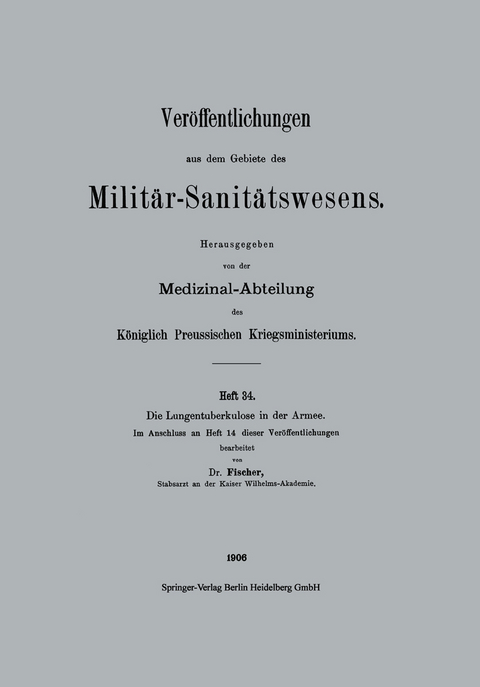 Veröffentlichungen

aus dem Gebiete des

Militär-Sanitätswesens.

Herausgegeben

von der

Medizinal-Abteilung

des

Königlich Preussischen Kriegsministeriums.

Heft 34.

Die Lungentuberkulose in der Armee.

Im Anschluss an Heft 14 dieser Veröffentlichungen

bearbeitet

von

Dr. Fischer,

Stabsarzt an der Kaiser Wilhelms-Akademie.

1906

Springer-Verlag Berlin Heidelberg GmbH